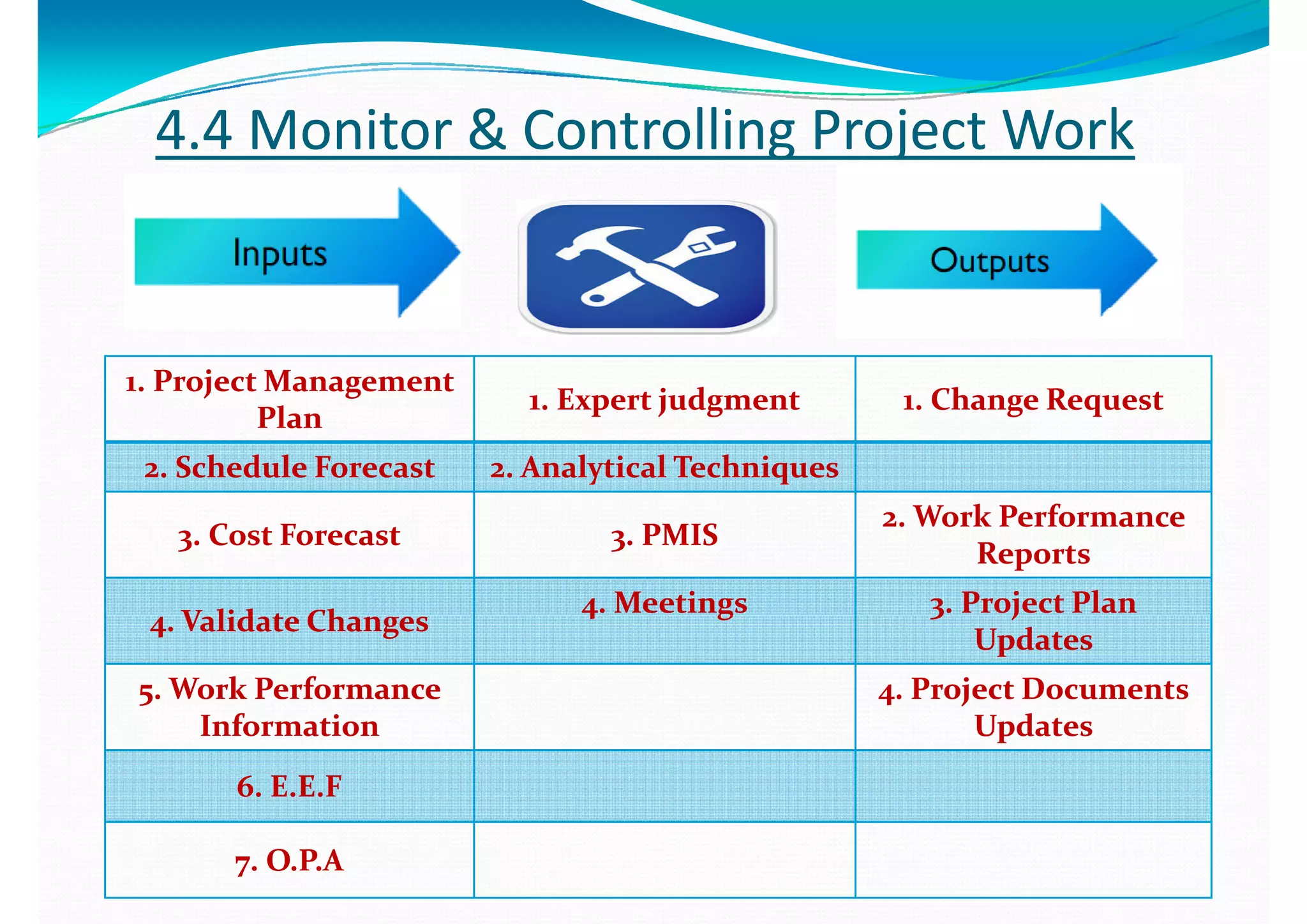 4.4 Monitor & Controlling Project Work

Inputs

Outputs

| 1. Project Management Plan | 1. Expert judgment | 1. Change Request |
|---|---|---|
| 2. Schedule Forecast | 2. Analytical Techniques | |
| 3. Cost Forecast | 3. PMIS | 2. Work Performance Reports |
| 4. Validate Changes | 4. Meetings | 3. Project Plan Updates |
| 5. Work Performance Information | | 4. Project Documents Updates |
| 6. E.E.F | | |
| 7. O.P.A | | |